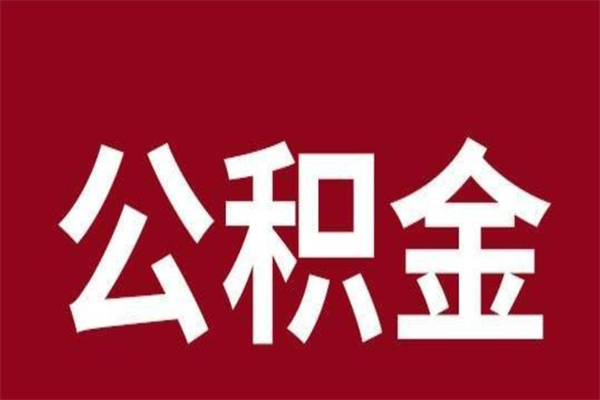 公积金